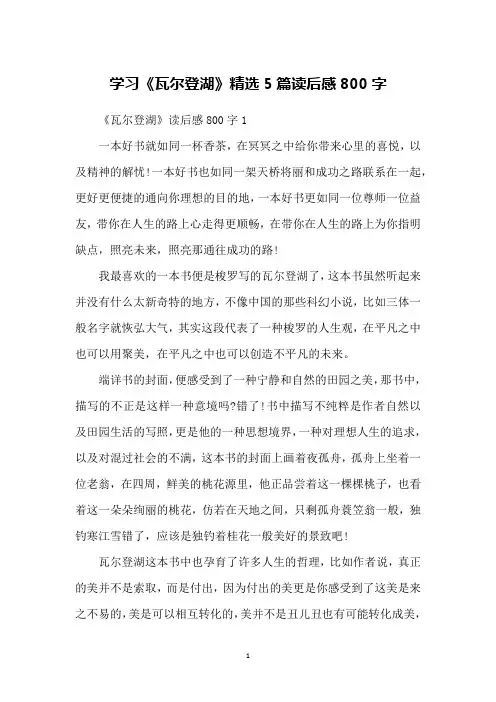 学习《瓦尔登湖》精选5篇读后感800字

《瓦尔登湖》读后感800字1

一本好书就如同一杯香茶，在冥冥之中给你带来心里的喜悦，以及精神的解忧！一本好书也如同一架天桥将丽和成功之路联系在一起，更好更便捷的通向你理想的目的地，一本好书更如同一位尊师一位益友，带你在人生的路上心走得更顺畅，在带你在人生的路上为你指明缺点，照亮未来，照亮那通往成功的路！

我最喜欢的一本书便是梭罗写的瓦尔登湖了，这本书虽然听起来并没有什么太新奇特的地方，不像中国的那些科幻小说，比如三体一般名字就恢弘大气，其实这段代表了一种梭罗的人生观，在平凡之中也可以用聚美，在平凡之中也可以创造不平凡的未来。

端详书的封面，便感受到了一种宁静和自然的田园之美，那书中，描写的不正是这样一种意境吗?错了！书中描写不纯粹是作者自然以及田园生活的写照，更是他的一种思想境界，一种对理想人生的追求，以及对混过社会的不满，这本书的封面上画着夜孤舟，孤舟上坐着一位老翁，在四周，鲜美的桃花源里，他正品尝着这一棵棵桃子，也看着这一朵朵绚丽的桃花，仿若在天地之间，只剩孤舟蓑笠翁一般，独钓寒江雪错了，应该是独钓着桂花一般美好的景致吧！

瓦尔登湖这本书中也孕育了许多人生的哲理，比如作者说，真正的美并不是索取，而是付出，因为付出的美更是你感受到了这美是来之不易的，美是可以相互转化的，美并不是丑儿丑也有可能转化成美，

1